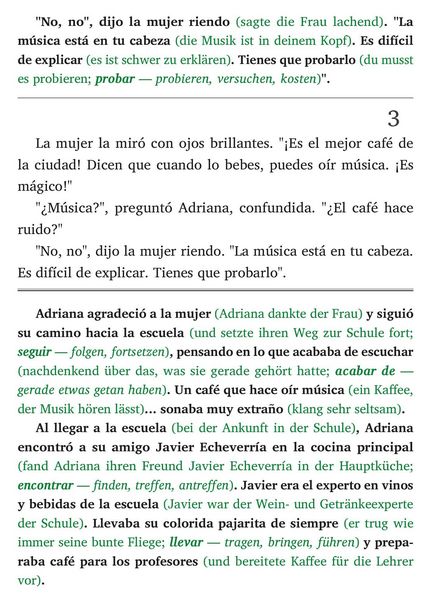 "No, no", dijo la mujer riendo (sagte die Frau lachend). "La música está en tu cabeza (die Musik ist in deinem Kopf). Es difícil de explicar (es ist schwer zu erklären). Tienes que probarlo (du musst es probieren; probar — probieren, versuchen, kosten)".

3

La mujer la miró con ojos brillantes. "¡Es el mejor café de la ciudad! Dicen que cuando lo bebes, puedes oír música. ¡Es mágico!"

"¿Música?", preguntó Adriana, confundida. "¿El café hace ruido?"

"No, no", dijo la mujer riendo. "La música está en tu cabeza. Es difícil de explicar. Tienes que probarlo".

Adriana agradeció a la mujer (Adriana dankte der Frau) y siguió su camino hacia la escuela (und setzte ihren Weg zur Schule fort; seguir — folgen, fortsetzen), pensando en lo que acababa de escuchar (nachdenkend über das, was sie gerade gehört hatte; acabar de — gerade etwas getan haben). Un café que hace oír música (ein Kaffee, der Musik hören lässt)... sonaba muy extraño (klang sehr seltsam).

Al llegar a la escuela (bei der Ankunft in der Schule), Adriana encontró a su amigo Javier Echeverría en la cocina principal (fand Adriana ihren Freund Javier Echeverría in der Hauptküche; encontrar — finden, treffen, antreffen). Javier era el experto en vinos y bebidas de la escuela (Javier war der Wein- und Getränkeexperte der Schule). Llevaba su colorida pajarita de siempre (er trug wie immer seine bunte Fliege; llevar — tragen, bringen, führen) y preparaba café para los profesores (und bereitete Kaffee für die Lehrer vor).